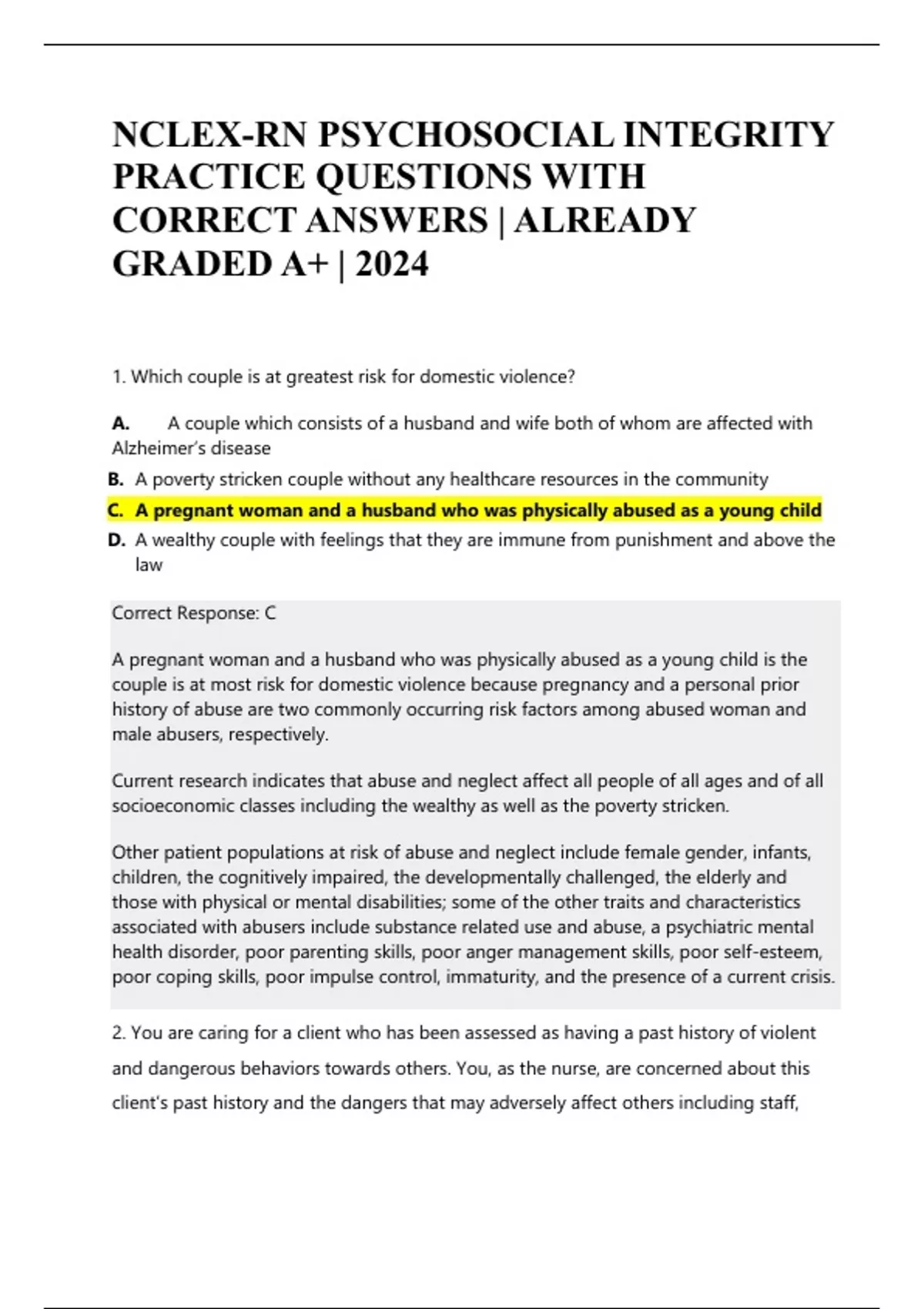 NCLEX-RN PSYCHOSOCIAL INTEGRITY PRACTICE QUESTIONS WITH CORRECT ANSWERS | ALREADY GRADED A+ | 2024

1. Which couple is at greatest risk for domestic violence?

A. A couple which consists of a husband and wife both of whom are affected with Alzheimer's disease

B. A poverty stricken couple without any healthcare resources in the community

C. A pregnant woman and a husband who was physically abused as a young child

D. A wealthy couple with feelings that they are immune from punishment and above the law

Correct Response: C

A pregnant woman and a husband who was physically abused as a young child is the couple is at most risk for domestic violence because pregnancy and a personal prior history of abuse are two commonly occurring risk factors among abused woman and male abusers, respectively.

Current research indicates that abuse and neglect affect all people of all ages and of all socioeconomic classes including the wealthy as well as the poverty stricken.

Other patient populations at risk of abuse and neglect include female gender, infants, children, the cognitively impaired, the developmentally challenged, the elderly and those with physical or mental disabilities; some of the other traits and characteristics associated with abusers include substance related use and abuse, a psychiatric mental health disorder, poor parenting skills, poor anger management skills, poor self-esteem, poor coping skills, poor impulse control, immaturity, and the presence of a current crisis.

2. You are caring for a client who has been assessed as having a past history of violent and dangerous behaviors towards others. You, as the nurse, are concerned about this client's past history and the dangers that may adversely affect others including staff,